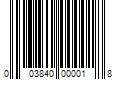 0 03840 00001 8